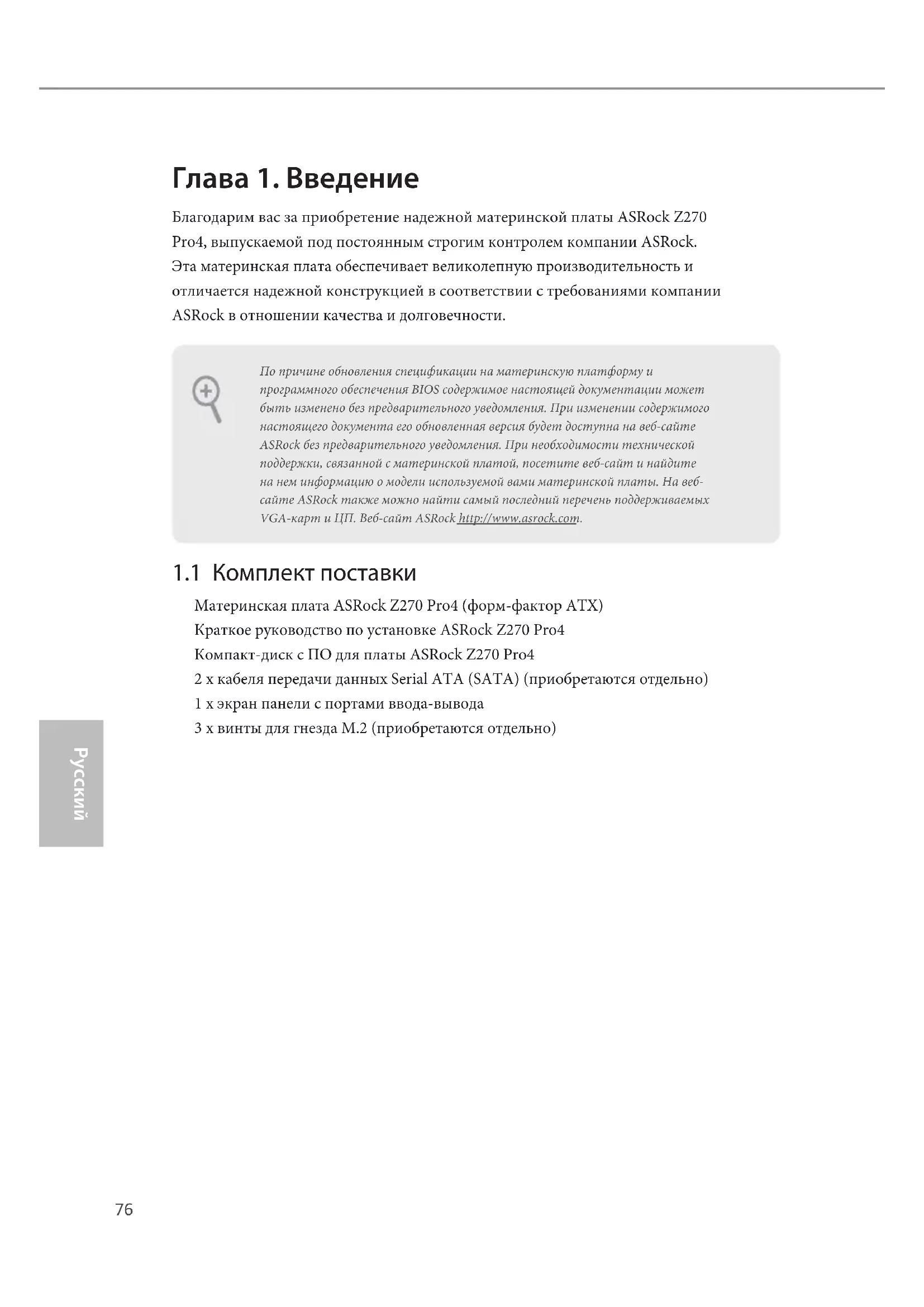 Глава 1. Введение

Благодарим вас за приобретение надежной материнской платы ASRock Z270 Pro4, выпускаемой под постоянным строгим контролем компании ASRock. Эта материнская плата обеспечивает великолепную производительность и отличается надежной конструкцией в соответствии с требованиями компании ASRock в отношении качества и долговечности.

По причине обновления спецификации на материнскую платформу и программного обеспечения BIOS содержимое настоящей документации может быть изменено без предварительного уведомления. При изменении содержимого настоящего документа его обновленная версия будет доступна на веб-сайте ASRock без предварительного уведомления. При необходимости технической поддержки, связанной с материнской платой, посетите веб-сайт и найдите на нем информацию о модели используемой вами материнской платы. На веб-сайте ASRock также можно найти самый последний перечень поддерживаемых VGA-карт и ЦП. Веб-сайт ASRock http://www.asrock.com.

1.1 Комплект поставки

Материнская плата ASRock Z270 Pro4 (форм-фактор ATX)
Краткое руководство по установке ASRock Z270 Pro4
Компакт-диск с ПО для платы ASRock Z270 Pro4
2 x кабеля передачи данных Serial ATA (SATA) (приобретаются отдельно)
1 x экран панели с портами ввода-вывода
3 x винты для гнезда M.2 (приобретаются отдельно)

Русский

76